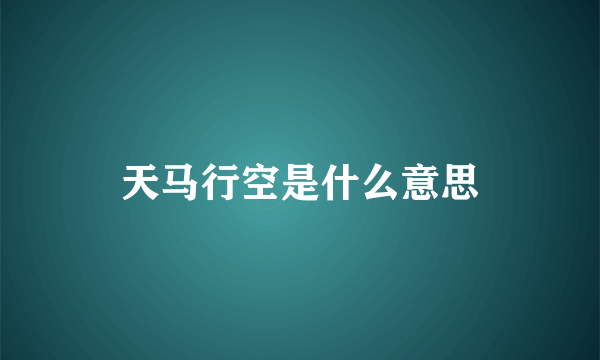 天马行空是什么意思